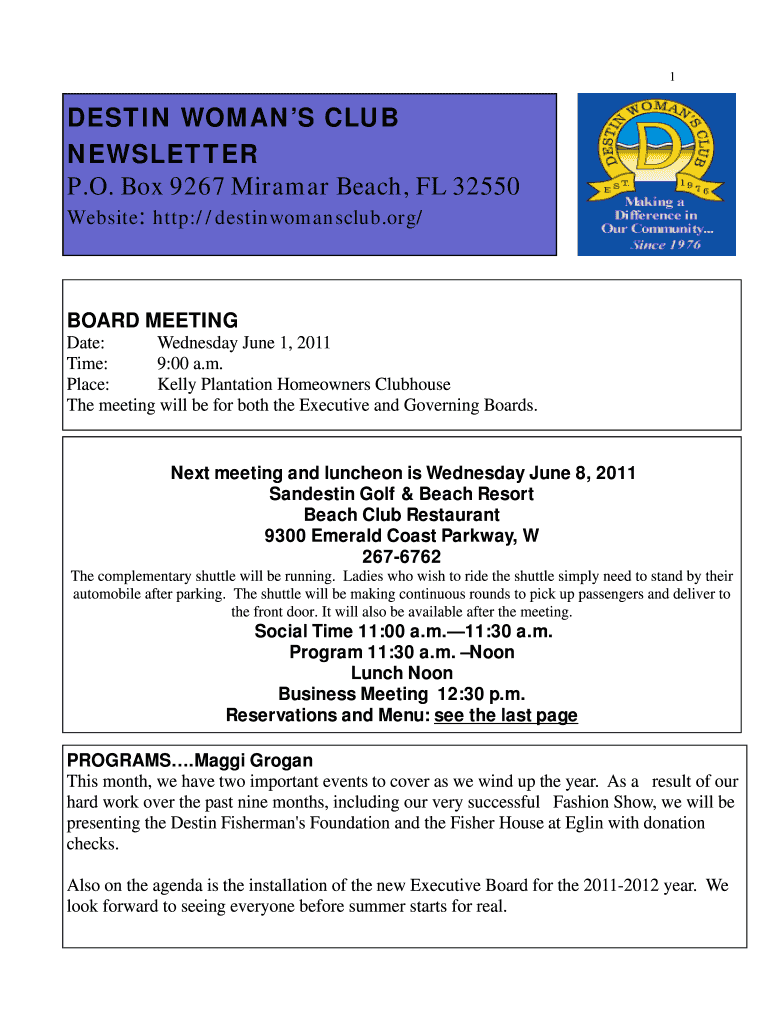 1

DESTIN WOMAN'S CLUB NEWSLETTER
P.O. Box 9267 Miramar Beach, FL 32550
Website: http://destinwomansclub.org/

DESTIN WOMAN'S CLUB
D
EST. 1976
Making a Difference in Our Community...
Since 1976

BOARD MEETING
Date: Wednesday June 1, 2011
Time: 9:00 a.m.
Place: Kelly Plantation Homeowners Clubhouse
The meeting will be for both the Executive and Governing Boards.

Next meeting and luncheon is Wednesday June 8, 2011
Sandestin Golf & Beach Resort
Beach Club Restaurant
9300 Emerald Coast Parkway, W
267-6762
The complementary shuttle will be running. Ladies who wish to ride the shuttle simply need to stand by their automobile after parking. The shuttle will be making continuous rounds to pick up passengers and deliver to the front door. It will also be available after the meeting.
Social Time 11:00 a.m.—11:30 a.m.
Program 11:30 a.m. –Noon
Lunch Noon
Business Meeting 12:30 p.m.
Reservations and Menu: see the last page

PROGRAMS….Maggi Grogan
This month, we have two important events to cover as we wind up the year. As a result of our hard work over the past nine months, including our very successful Fashion Show, we will be presenting the Destin Fisherman's Foundation and the Fisher House at Eglin with donation checks.

Also on the agenda is the installation of the new Executive Board for the 2011-2012 year. We look forward to seeing everyone before summer starts for real.